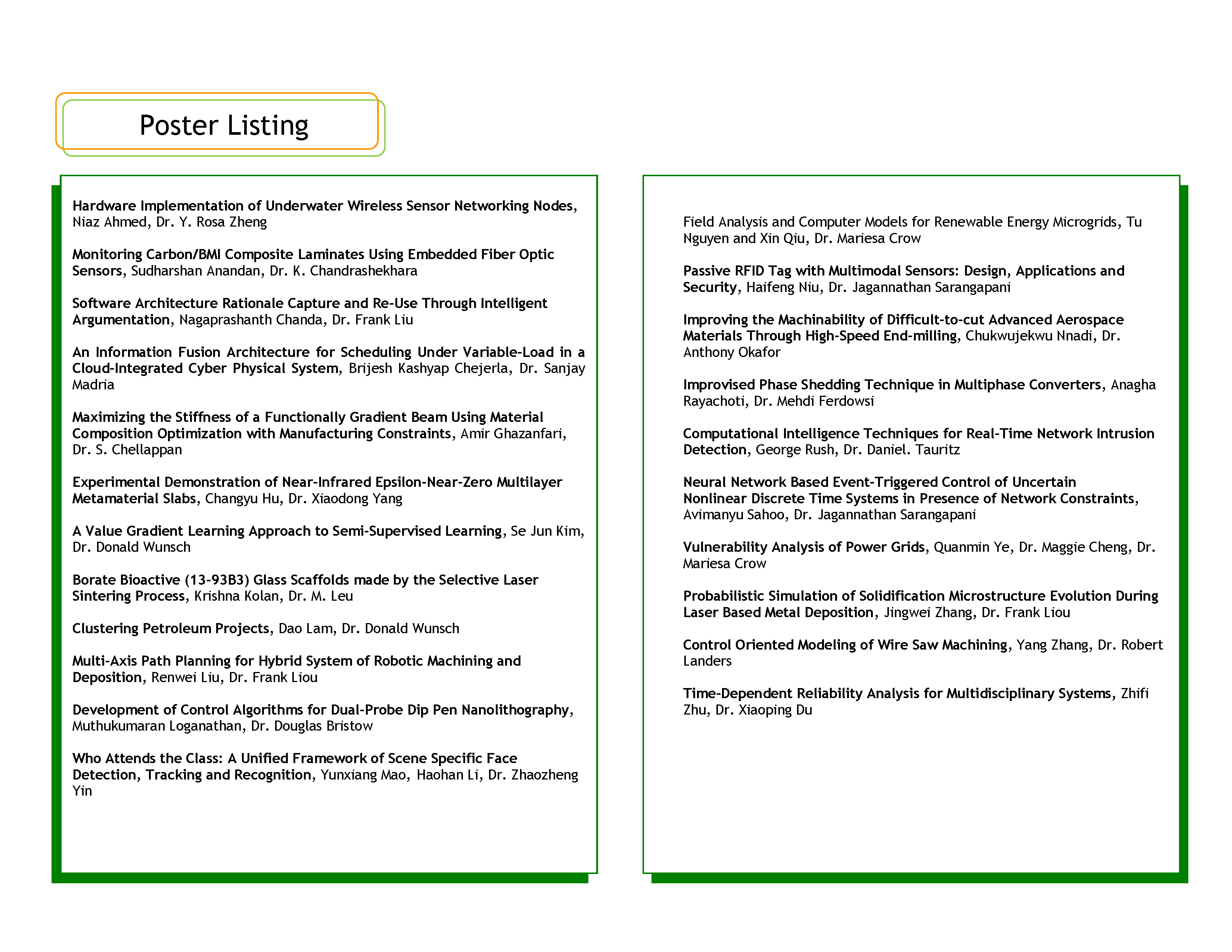 Poster Listing

Hardware Implementation of Underwater Wireless Sensor Networking Nodes, Niaz Ahmed, Dr. Y. Rosa Zheng

Monitoring Carbon/BMI Composite Laminates Using Embedded Fiber Optic Sensors, Sudharshan Anandan, Dr. K. Chandrashekhara

Software Architecture Rationale Capture and Re-Use Through Intelligent Argumentation, Nagaprashanth Chanda, Dr. Frank Liu

An Information Fusion Architecture for Scheduling Under Variable-Load in a Cloud-Integrated Cyber Physical System, Brijesh Kashyap Chejerla, Dr. Sanjay Madria

Maximizing the Stiffness of a Functionally Gradient Beam Using Material Composition Optimization with Manufacturing Constraints, Amir Ghazanfari, Dr. S. Chellappan

Experimental Demonstration of Near-Infrared Epsilon-Near-Zero Multilayer Metamaterial Slabs, Changyu Hu, Dr. Xiaodong Yang

A Value Gradient Learning Approach to Semi-Supervised Learning, Se Jun Kim, Dr. Donald Wunsch

Borate Bioactive (13-93B3) Glass Scaffolds made by the Selective Laser Sintering Process, Krishna Kolan, Dr. M. Leu

Clustering Petroleum Projects, Dao Lam, Dr. Donald Wunsch

Multi-Axis Path Planning for Hybrid System of Robotic Machining and Deposition, Renwei Liu, Dr. Frank Liou

Development of Control Algorithms for Dual-Probe Dip Pen Nanolithography, Muthukumaran Loganathan, Dr. Douglas Bristow

Who Attends the Class: A Unified Framework of Scene Specific Face Detection, Tracking and Recognition, Yunxiang Mao, Haohan Li, Dr. Zhaozheng Yin

Field Analysis and Computer Models for Renewable Energy Microgrids, Tu Nguyen and Xin Qiu, Dr. Mariesa Crow

Passive RFID Tag with Multimodal Sensors: Design, Applications and Security, Haifeng Niu, Dr. Jagannathan Sarangapani

Improving the Machinability of Difficult-to-cut Advanced Aerospace Materials Through High-Speed End-milling, Chukwujekwu Nnadi, Dr. Anthony Okafor

Improvised Phase Shedding Technique in Multiphase Converters, Anagha Rayachoti, Dr. Mehdi Ferdowsi

Computational Intelligence Techniques for Real-Time Network Intrusion Detection, George Rush, Dr. Daniel. Tauritz

Neural Network Based Event-Triggered Control of Uncertain Nonlinear Discrete Time Systems in Presence of Network Constraints, Avimanyu Sahoo, Dr. Jagannathan Sarangapani

Vulnerability Analysis of Power Grids, Quanmin Ye, Dr. Maggie Cheng, Dr. Mariesa Crow

Probabilistic Simulation of Solidification Microstructure Evolution During Laser Based Metal Deposition, Jingwei Zhang, Dr. Frank Liou

Control Oriented Modeling of Wire Saw Machining, Yang Zhang, Dr. Robert Landers

Time-Dependent Reliability Analysis for Multidisciplinary Systems, Zhifi Zhu, Dr. Xiaoping Du